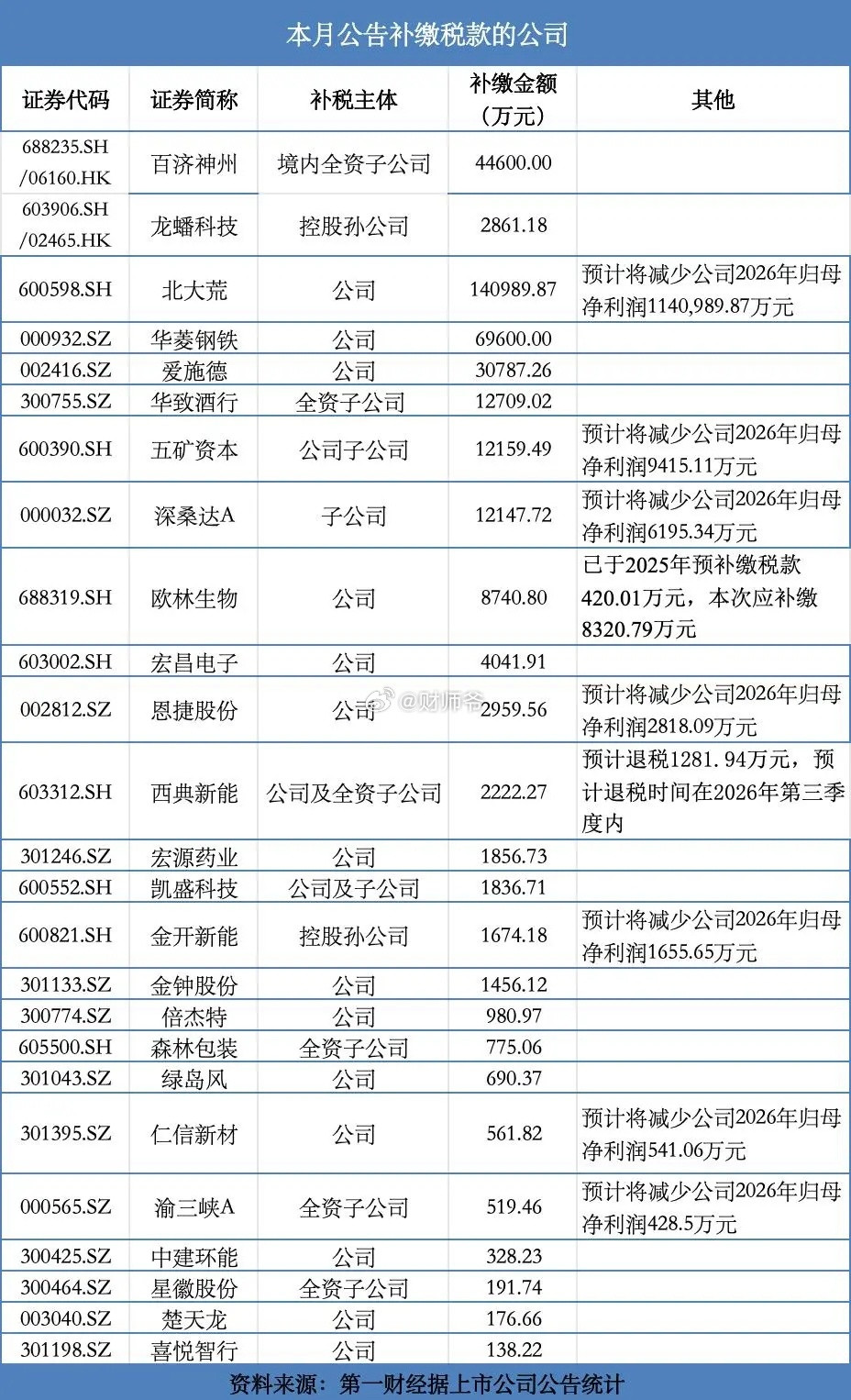 本月公告补缴税款的公司

| 证券代码 | 证券简称 | 补税主体 | 补缴金额（万元） | 其他 |
|---|---|---|---|---|
| 688235.SH /06160.HK | 百济神州 | 境内全资子公司 | 44600.00 | |
| 603906.SH /02465.HK | 龙蟠科技 | 控股孙公司 | 2861.18 | |
| 600598.SH | 北大荒 | 公司 | 140989.87 | 预计将减少公司2026年归母净利润1140,989.87万元 |
| 000932.SZ | 华菱钢铁 | 公司 | 69600.00 | |
| 002416.SZ | 爱施德 | 公司 | 30787.26 | |
| 300755.SZ | 华致酒行 | 全资子公司 | 12709.02 | |
| 600390.SH | 五矿资本 | 公司子公司 | 12159.49 | 预计将减少公司2026年归母净利润9415.11万元 |
| 000032.SZ | 深桑达A | 子公司 | 12147.72 | 预计将减少公司2026年归母净利润6195.34万元 |
| 688319.SH | 欧林生物 | 公司 | 8740.80 | 已于2025年预补缴税款420.01万元，本次应补缴8320.79万元 |
| 603002.SH | 宏昌电子 | 公司 | 4041.91 | |
| 002812.SZ | 恩捷股份 | 公司 | 2959.56 | 预计将减少公司2026年归母净利润2818.09万元 |
| 603312.SH | 西典新能 | 公司及全资子公司 | 2222.27 | 预计退税1281.94万元，预计退税时间在2026年第三季度内 |
| 301246.SZ | 宏源药业 | 公司 | 1856.73 | |
| 600552.SH | 凯盛科技 | 公司及子公司 | 1836.71 | |
| 600821.SH | 金开新能 | 控股孙公司 | 1674.18 | 预计将减少公司2026年归母净利润1655.65万元 |
| 301133.SZ | 金钟股份 | 公司 | 1456.12 | |
| 300774.SZ | 倍杰特 | 公司 | 980.97 | |
| 605500.SH | 森林包装 | 全资子公司 | 775.06 | |
| 301043.SZ | 绿岛风 | 公司 | 690.37 | |
| 301395.SZ | 仁信新材 | 公司 | 561.82 | 预计将减少公司2026年归母净利润541.06万元 |
| 000565.SZ | 渝三峡A | 全资子公司 | 519.46 | 预计将减少公司2026年归母净利润428.5万元 |
| 300425.SZ | 中建环能 | 公司 | 328.23 | |
| 300464.SZ | 星徽股份 | 全资子公司 | 191.74 | |
| 003040.SZ | 楚天龙 | 公司 | 176.66 | |
| 301198.SZ | 喜悦智行 | 公司 | 138.22 | |

@财师爷

资料来源：第一财经据上市公司公告统计